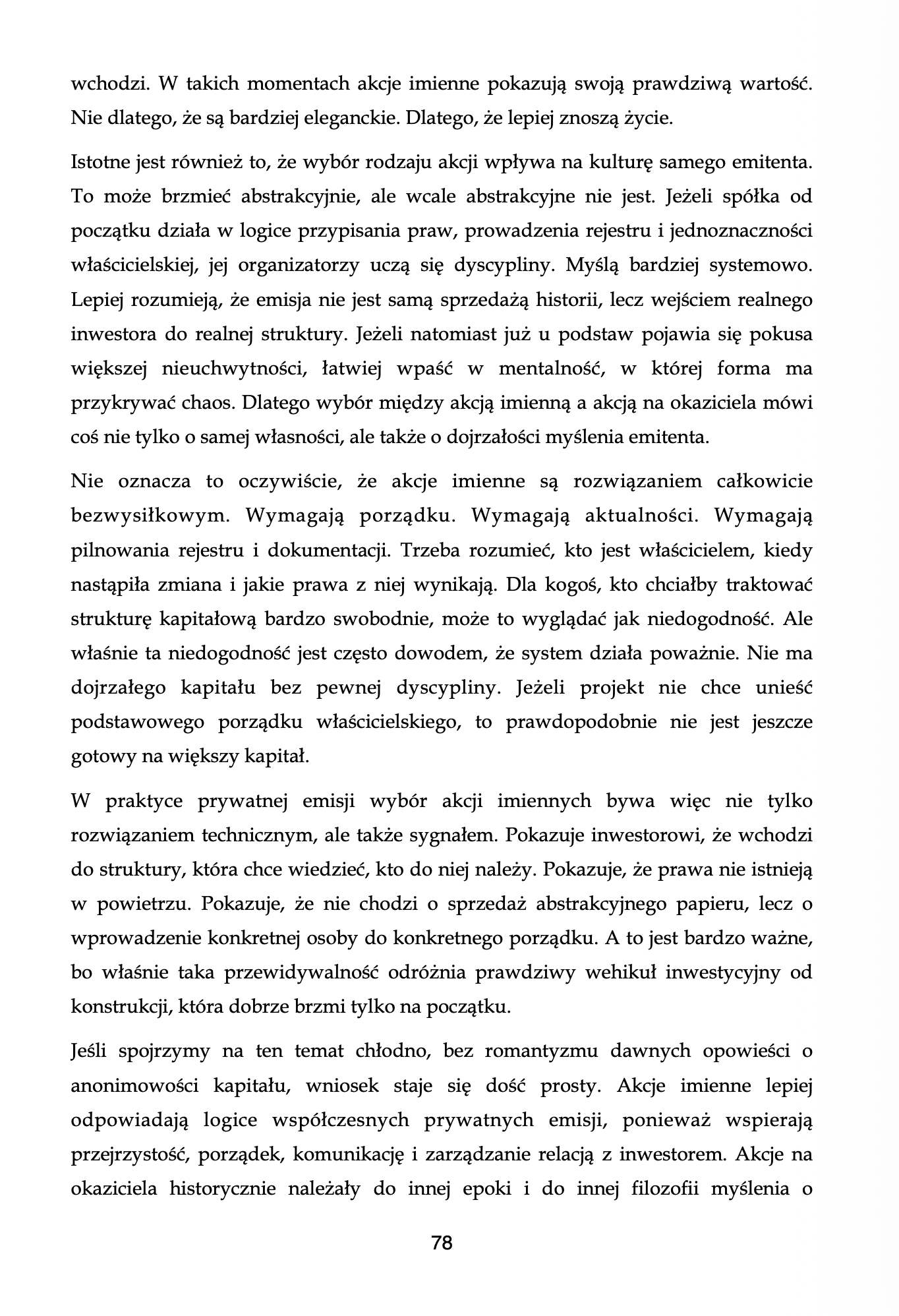 wchodzi. W takich momentach akcje imienne pokazują swoją prawdziwą wartość. Nie dlatego, że są bardziej eleganckie. Dlatego, że lepiej znoszą życie.

Istotne jest również to, że wybór rodzaju akcji wpływa na kulturę samego emitenta. To może brzmieć abstrakcyjnie, ale wcale abstrakcyjne nie jest. Jeżeli spółka od początku działa w logice przypisania praw, prowadzenia rejestru i jednoznaczności właścicielskiej, jej organizatorzy uczą się dyscypliny. Myślą bardziej systemowo. Lepiej rozumieją, że emisja nie jest samą sprzedażą historii, lecz wejściem realnego inwestora do realnej struktury. Jeżeli natomiast już u podstaw pojawia się pokusa większej nieuchwytności, łatwiej wpaść w mentalność, w której forma ma przykrywać chaos. Dlatego wybór między akcją imienną a akcją na okaziciela mówi coś nie tylko o samej własności, ale także o dojrzałości myślenia emitenta.

Nie oznacza to oczywiście, że akcje imienne są rozwiązaniem całkowicie bezwysiłkowym. Wymagają porządku. Wymagają aktualności. Wymagają pilnowania rejestru i dokumentacji. Trzeba rozumieć, kto jest właścicielem, kiedy nastąpiła zmiana i jakie prawa z niej wynikają. Dla kogoś, kto chciałby traktować strukturę kapitałową bardzo swobodnie, może to wyglądać jak niedogodność. Ale właśnie ta niedogodność jest często dowodem, że system działa poważnie. Nie ma dojrzałego kapitału bez pewnej dyscypliny. Jeżeli projekt nie chce unieść podstawowego porządku właścicielskiego, to prawdopodobnie nie jest jeszcze gotowy na większy kapitał.

W praktyce prywatnej emisji wybór akcji imiennych bywa więc nie tylko rozwiązaniem technicznym, ale także sygnałem. Pokazuje inwestorowi, że wchodzi do struktury, która chce wiedzieć, kto do niej należy. Pokazuje, że prawa nie istnieją w powietrzu. Pokazuje, że nie chodzi o sprzedaż abstrakcyjnego papieru, lecz o wprowadzenie konkretnej osoby do konkretnego porządku. A to jest bardzo ważne, bo właśnie taka przewidywalność odróżnia prawdziwy wehikuł inwestycyjny od konstrukcji, która dobrze brzmi tylko na początku.

Jeśli spojrzymy na ten temat chłodno, bez romantyzmu dawnych opowieści o anonimowości kapitału, wniosek staje się dość prosty. Akcje imienne lepiej odpowiadają logice współczesnych prywatnych emisji, ponieważ wspierają przejrzystość, porządek, komunikację i zarządzanie relacją z inwestorem. Akcje na okaziciela historycznie należały do innej epoki i do innej filozofii myślenia o

78